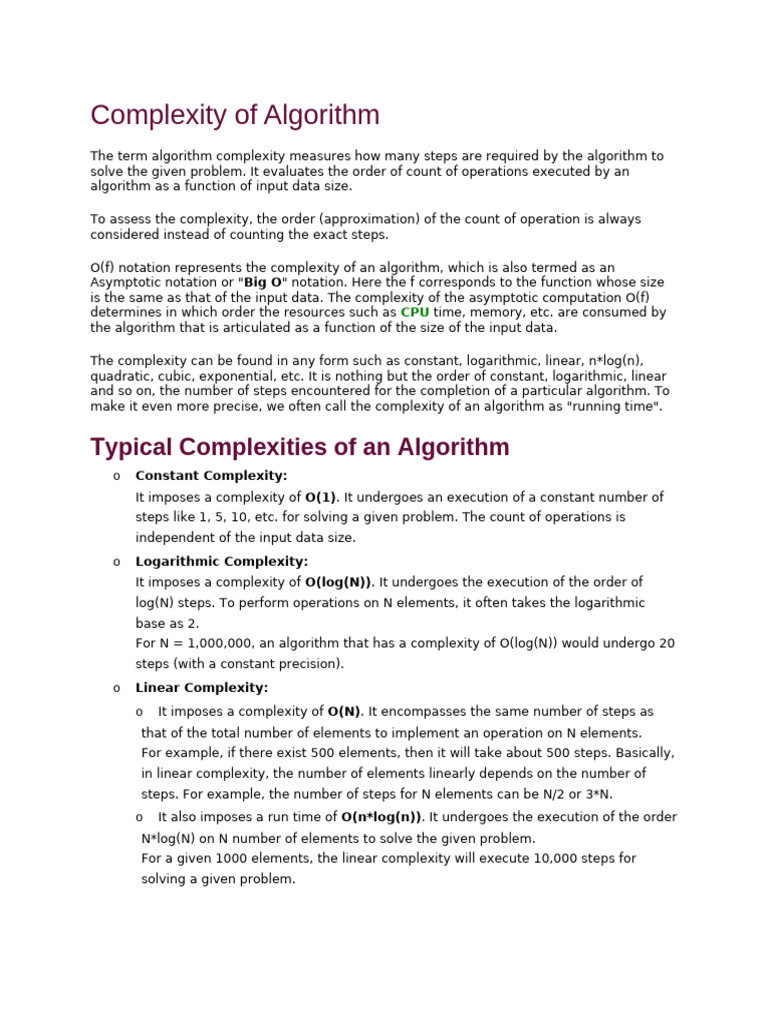 Complexity of Algorithm

The term algorithm complexity measures how many steps are required by the algorithm to solve the given problem. It evaluates the order of count of operations executed by an algorithm as a function of input data size.

To assess the complexity, the order (approximation) of the count of operation is always considered instead of counting the exact steps.

O(f) notation represents the complexity of an algorithm, which is also termed as an Asymptotic notation or "Big O" notation. Here the f corresponds to the function whose size is the same as that of the input data. The complexity of the asymptotic computation O(f) determines in which order the resources such as CPU time, memory, etc. are consumed by the algorithm that is articulated as a function of the size of the input data.

The complexity can be found in any form such as constant, logarithmic, linear, n*log(n), quadratic, cubic, exponential, etc. It is nothing but the order of constant, logarithmic, linear and so on, the number of steps encountered for the completion of a particular algorithm. To make it even more precise, we often call the complexity of an algorithm as "running time".

Typical Complexities of an Algorithm

o Constant Complexity:
It imposes a complexity of O(1). It undergoes an execution of a constant number of steps like 1, 5, 10, etc. for solving a given problem. The count of operations is independent of the input data size.

o Logarithmic Complexity:
It imposes a complexity of O(log(N)). It undergoes the execution of the order of log(N) steps. To perform operations on N elements, it often takes the logarithmic base as 2.
For N = 1,000,000, an algorithm that has a complexity of O(log(N)) would undergo 20 steps (with a constant precision).

o Linear Complexity:
o It imposes a complexity of O(N). It encompasses the same number of steps as that of the total number of elements to implement an operation on N elements.
For example, if there exist 500 elements, then it will take about 500 steps. Basically, in linear complexity, the number of elements linearly depends on the number of steps. For example, the number of steps for N elements can be N/2 or 3*N.
o It also imposes a run time of O(n*log(n)). It undergoes the execution of the order N*log(N) on N number of elements to solve the given problem.
For a given 1000 elements, the linear complexity will execute 10,000 steps for solving a given problem.